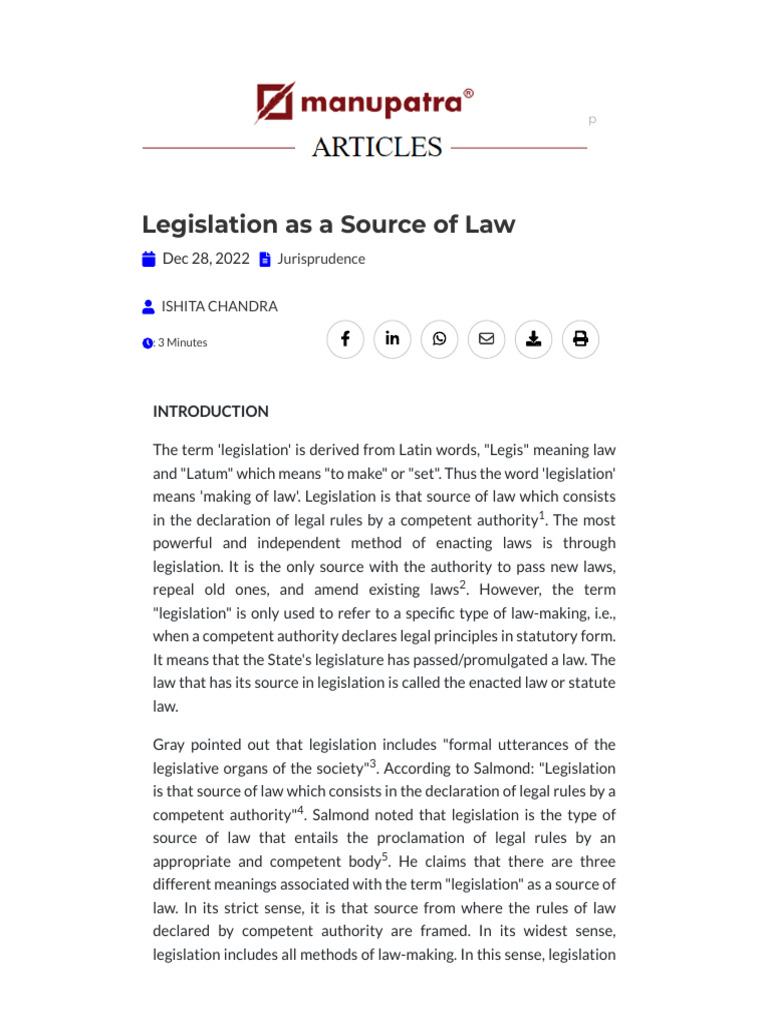 manupatra®

p

ARTICLES

Legislation as a Source of Law

Dec 28, 2022 Jurisprudence

ISHITA CHANDRA

: 3 Minutes

INTRODUCTION

The term 'legislation' is derived from Latin words, "Legis" meaning law and "Latum" which means "to make" or "set". Thus the word 'legislation' means 'making of law'. Legislation is that source of law which consists in the declaration of legal rules by a competent authority$^1$. The most powerful and independent method of enacting laws is through legislation. It is the only source with the authority to pass new laws, repeal old ones, and amend existing laws$^2$. However, the term "legislation" is only used to refer to a specific type of law-making, i.e., when a competent authority declares legal principles in statutory form. It means that the State's legislature has passed/promulgated a law. The law that has its source in legislation is called the enacted law or statute law.

Gray pointed out that legislation includes "formal utterances of the legislative organs of the society"$^3$. According to Salmond: "Legislation is that source of law which consists in the declaration of legal rules by a competent authority"$^4$. Salmond noted that legislation is the type of source of law that entails the proclamation of legal rules by an appropriate and competent body$^5$. He claims that there are three different meanings associated with the term "legislation" as a source of law. In its strict sense, it is that source from where the rules of law declared by competent authority are framed. In its widest sense, legislation includes all methods of law-making. In this sense, legislation